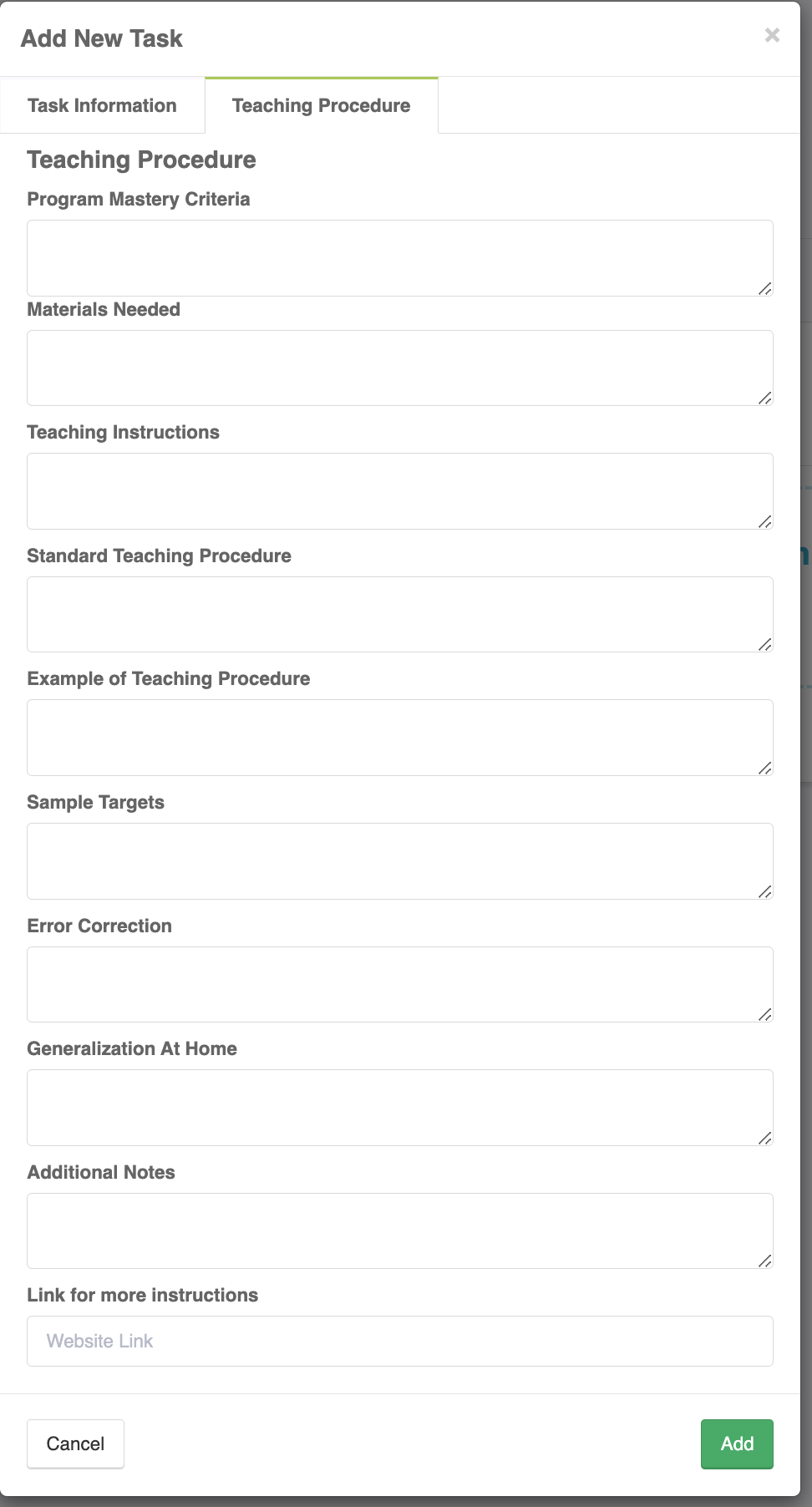 Add New Task

×

Task Information

Teaching Procedure

Teaching Procedure

Program Mastery Criteria

Materials Needed

Teaching Instructions

Standard Teaching Procedure

Example of Teaching Procedure

Sample Targets

Error Correction

Generalization At Home

Additional Notes

Link for more instructions

Website Link

Cancel

Add